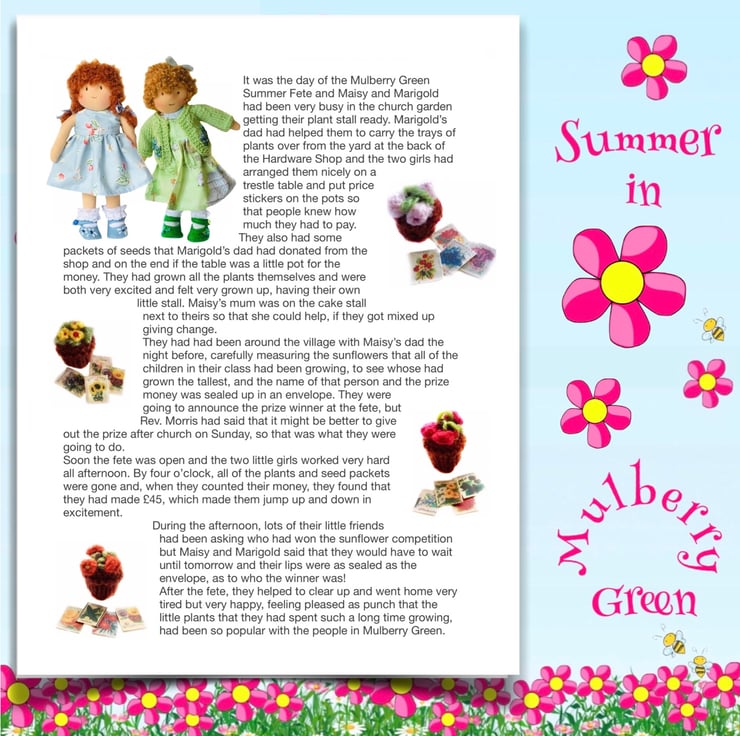 It was the day of the Mulberry Green Summer Fete and Maisy and Marigold had been very busy in the church garden getting their plant stall ready. Marigold's dad had helped them to carry the trays of plants over from the yard at the back of the Hardware Shop and the two girls had arranged them nicely on a trestle table and put price stickers on the pots so that people knew how much they had to pay. They also had some packets of seeds that Marigold's dad had donated from the shop and on the end if the table was a little pot for the money. They had grown all the plants themselves and were both very excited and felt very grown up, having their own little stall. Maisy's mum was on the cake stall next to theirs so that she could help, if they got mixed up giving change.

They had had been around the village with Maisy's dad the night before, carefully measuring the sunflowers that all of the children in their class had been growing, to see whose had grown the tallest, and the name of that person and the prize money was sealed up in an envelope. They were going to announce the prize winner at the fete, but Rev. Morris had said that it might be better to give out the prize after church on Sunday, so that was what they were going to do.

Soon the fete was open and the two little girls worked very hard all afternoon. By four o'clock, all of the plants and seed packets were gone and, when they counted their money, they found that they had made £45, which made them jump up and down in excitement.

During the afternoon, lots of their little friends had been asking who had won the sunflower competition but Maisy and Marigold said that they would have to wait until tomorrow and their lips were as sealed as the envelope, as to who the winner was!

After the fete, they helped to clear up and went home very tired but very happy, feeling pleased as punch that the little plants that they had spent such a long time growing, had been so popular with the people in Mulberry Green.

Summer in Mulberry Green